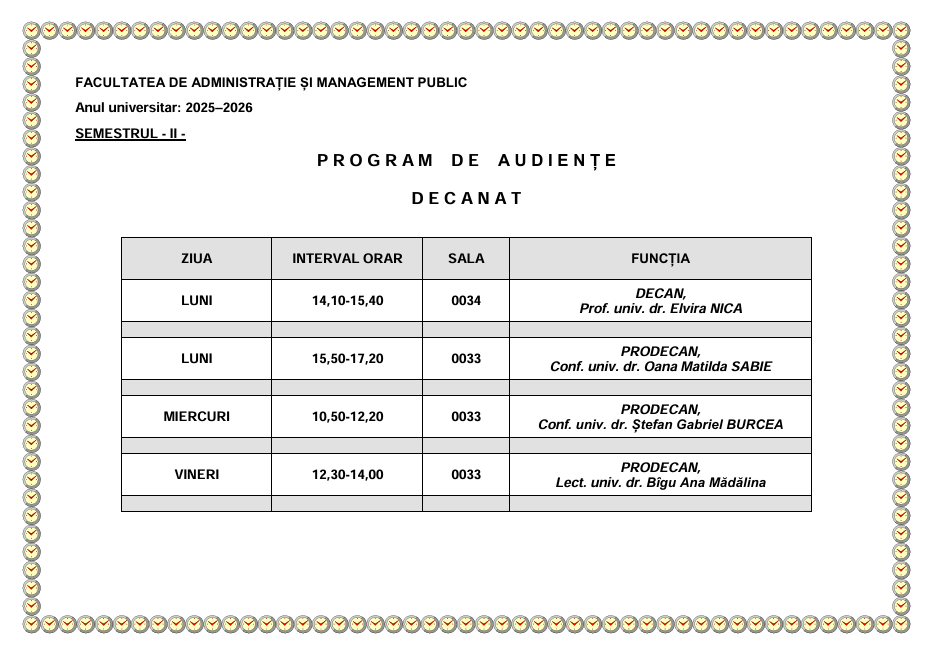 FACULTATEA DE ADMINISTRAȚIE ȘI MANAGEMENT PUBLIC
Anul universitar: 2025–2026
SEMESTRUL - II -

PROGRAM DE AUDIENȚE

DECANAT

| ZIUA | INTERVAL ORAR | SALA | FUNCȚIA |
|---|---|---|---|
| LUNI | 14,10-15,40 | 0034 | DECAN, Prof. univ. dr. Elvira NICA |
| | | | |
| LUNI | 15,50-17,20 | 0033 | PRODECAN, Conf. univ. dr. Oana Matilda SABIE |
| | | | |
| MIERCURI | 10,50-12,20 | 0033 | PRODECAN, Conf. univ. dr. Ștefan Gabriel BURCEA |
| | | | |
| VINERI | 12,30-14,00 | 0033 | PRODECAN, Lect. univ. dr. Bîgu Ana Mădălina |
| | | | |